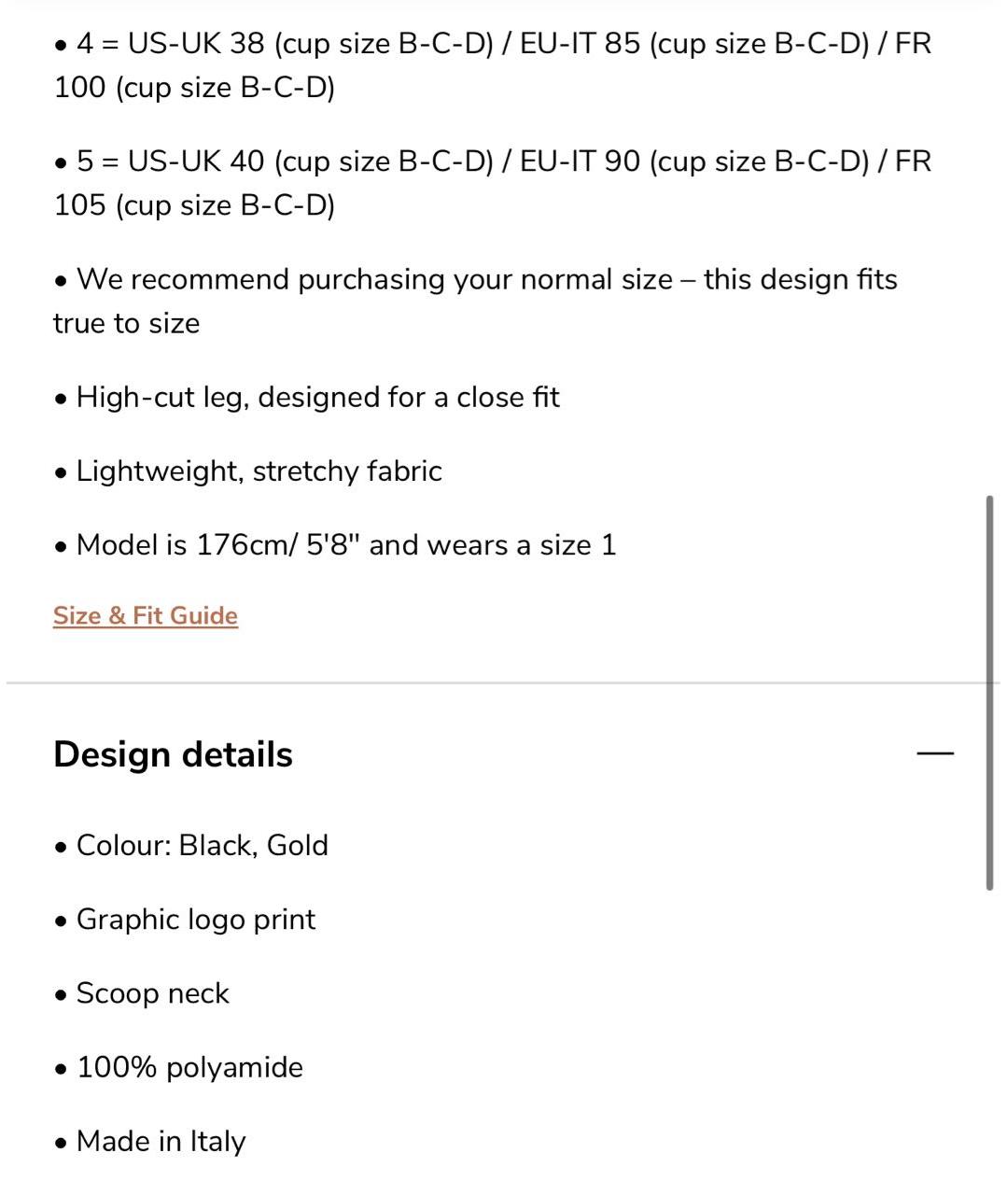 • 4 = US-UK 38 (cup size B-C-D) / EU-IT 85 (cup size B-C-D) / FR 100 (cup size B-C-D)

• 5 = US-UK 40 (cup size B-C-D) / EU-IT 90 (cup size B-C-D) / FR 105 (cup size B-C-D)

• We recommend purchasing your normal size – this design fits true to size

• High-cut leg, designed for a close fit

• Lightweight, stretchy fabric

• Model is 176cm/ 5'8" and wears a size 1

Size & Fit Guide

Design details

—

• Colour: Black, Gold

• Graphic logo print

• Scoop neck

• 100% polyamide

• Made in Italy